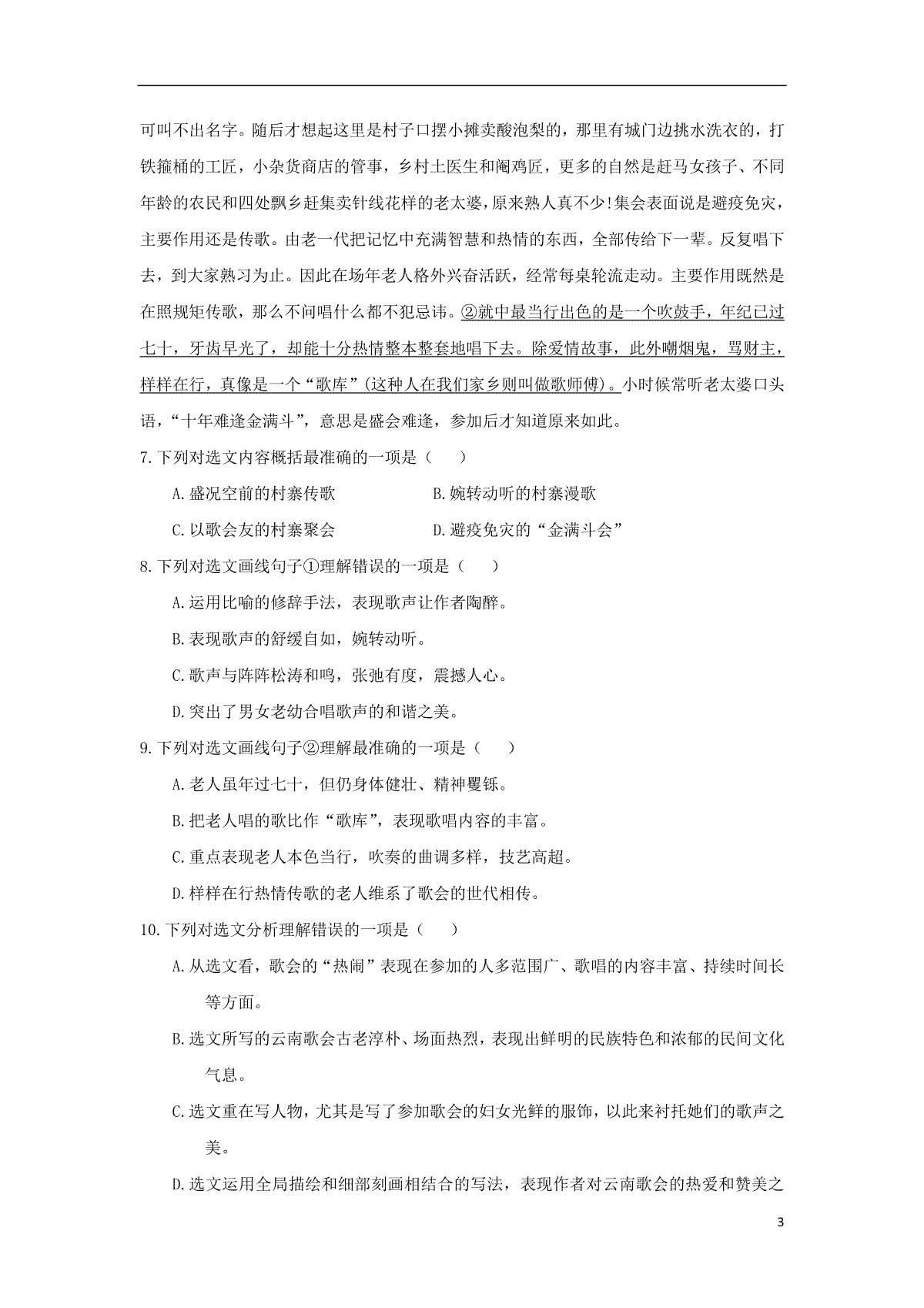 可叫不出名字。随后才想起这里是村子口摆小摊卖酸泡梨的，那里有城门边挑水洗衣的，打铁箍桶的工匠，小杂货商店的管事，乡村土医生和阉鸡匠，更多的自然是赶马女孩子、不同年龄的农民和四处飘乡赶集卖针线花样的老太婆，原来熟人真不少!集会表面说是避疫免灾，主要作用还是传歌。由老一代把记忆中充满智慧和热情的东西，全部传给下一辈。反复唱下去，到大家熟习为止。因此在场年老人格外兴奋活跃，经常每桌轮流走动。主要作用既然是在照规矩传歌，那么不问唱什么都不犯忌讳。②就中最当行出色的是一个吹鼓手，年纪已过七十，牙齿早光了，却能十分热情整本整套地唱下去。除爱情故事，此外嘲烟鬼，骂财主，样样在行，真像是一个“歌库”(这种人在我们家乡则叫做歌师傅)。小时候常听老太婆口头语，“十年难逢金满斗”，意思是盛会难逢，参加后才知道原来如此。

7.下列对选文内容概括最准确的一项是（　　）

A.盛况空前的村寨传歌　　B.婉转动听的村寨漫歌

C.以歌会友的村寨聚会　　D.避疫免灾的“金满斗会”

8.下列对选文画线句子①理解错误的一项是（　　）

A.运用比喻的修辞手法，表现歌声让作者陶醉。

B.表现歌声的舒缓自如，婉转动听。

C.歌声与阵阵松涛和鸣，张弛有度，震撼人心。

D.突出了男女老幼合唱歌声的和谐之美。

9.下列对选文画线句子②理解最准确的一项是（　　）

A.老人虽年过七十，但仍身体健壮、精神矍铄。

B.把老人唱的歌比作“歌库”，表现歌唱内容的丰富。

C.重点表现老人本色当行，吹奏的曲调多样，技艺高超。

D.样样在行热情传歌的老人维系了歌会的世代相传。

10.下列对选文分析理解错误的一项是（　　）

A.从选文看，歌会的“热闹”表现在参加的人多范围广、歌唱的内容丰富、持续时间长等方面。

B.选文所写的云南歌会古老淳朴、场面热烈，表现出鲜明的民族特色和浓郁的民间文化气息。

C.选文重在写人物，尤其是写了参加歌会的妇女光鲜的服饰，以此来衬托她们的歌声之美。

D.选文运用全局描绘和细部刻画相结合的写法，表现作者对云南歌会的热爱和赞美之

3